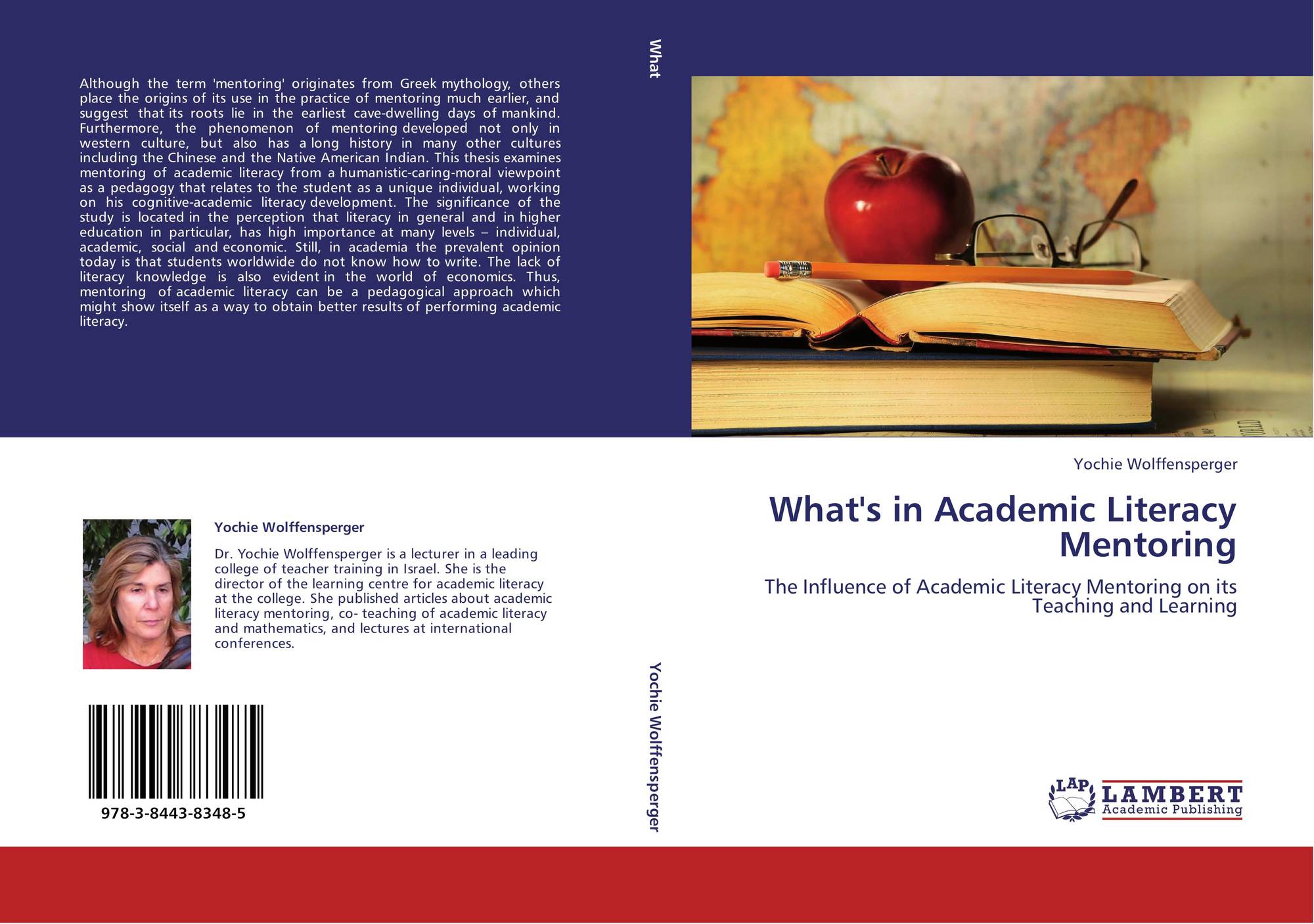 Although the term 'mentoring' originates from Greek mythology, others place the origins of its use in the practice of mentoring much earlier, and suggest that its roots lie in the earliest cave-dwelling days of mankind. Furthermore, the phenomenon of mentoring developed not only in western culture, but also has a long history in many other cultures including the Chinese and the Native American Indian. This thesis examines mentoring of academic literacy from a humanistic-caring-moral viewpoint as a pedagogy that relates to the student as a unique individual, working on his cognitive-academic literacy development. The significance of the study is located in the perception that literacy in general and in higher education in particular, has high importance at many levels – individual, academic, social and economic. Still, in academia the prevalent opinion today is that students worldwide do not know how to write. The lack of literacy knowledge is also evident in the world of economics. Thus, mentoring of academic literacy can be a pedagogical approach which might show itself as a way to obtain better results of performing academic literacy.

Yochie Wolffensperger

Dr. Yochie Wolffensperger is a lecturer in a leading college of teacher training in Israel. She is the director of the learning centre for academic literacy at the college. She published articles about academic literacy mentoring, co- teaching of academic literacy and mathematics, and lectures at international conferences.

978-3-8443-8348-5

What

Yochie Wolffensperger

Yochie Wolffensperger

What's in Academic Literacy Mentoring

The Influence of Academic Literacy Mentoring on its Teaching and Learning

LAP LAMBERT Academic Publishing